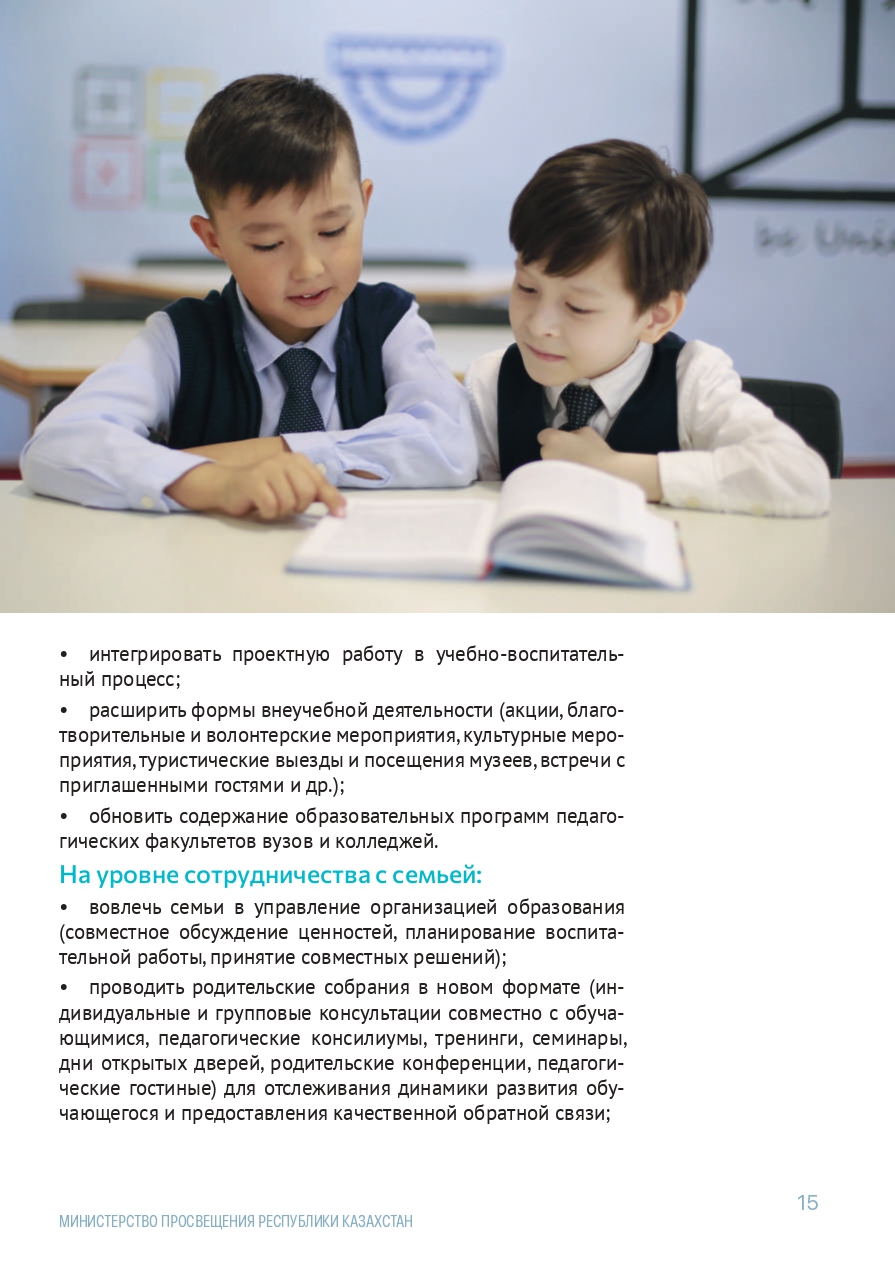 • интегрировать проектную работу в учебно-воспитательный процесс;

• расширить формы внеучебной деятельности (акции, благотворительные и волонтерские мероприятия, культурные мероприятия, туристические выезды и посещения музеев, встречи с приглашенными гостями и др.);

• обновить содержание образовательных программ педагогических факультетов вузов и колледжей.

На уровне сотрудничества с семьей:

• вовлечь семьи в управление организацией образования (совместное обсуждение ценностей, планирование воспитательной работы, принятие совместных решений);

• проводить родительские собрания в новом формате (индивидуальные и групповые консультации совместно с обучающимися, педагогические консилиумы, тренинги, семинары, дни открытых дверей, родительские конференции, педагогические гостиные) для отслеживания динамики развития обучающегося и предоставления качественной обратной связи;

15

МИНИСТЕРСТВО ПРОСВЕЩЕНИЯ РЕСПУБЛИКИ КАЗАХСТАН